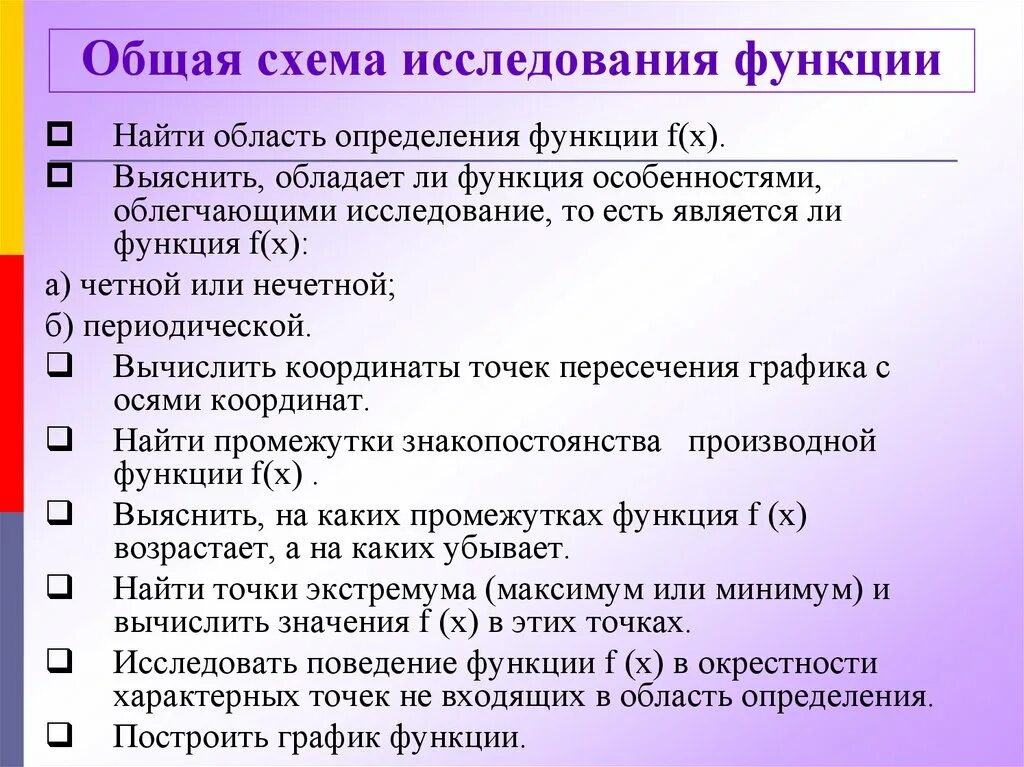 Общая схема исследования функции

Найти область определения функции f(x).

Выяснить, обладает ли функция особенностями, облегчающими исследование, то есть является ли функция f(x):

а) четной или нечетной;

б) периодической.

Вычислить координаты точек пересечения графика с осями координат.

Найти промежутки знакопостоянства производной функции f(x) .

Выяснить, на каких промежутках функция f (x) возрастает, а на каких убывает.

Найти точки экстремума (максимум или минимум) и вычислить значения f (x) в этих точках.

Исследовать поведение функции f (x) в окрестности характерных точек не входящих в область определения.

Построить график функции.